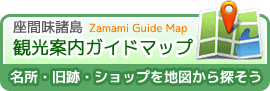 座間味諸島 Zamami Guide Map
観光案内ガイドマップ

名所・旧跡・ショップを地図から探そう